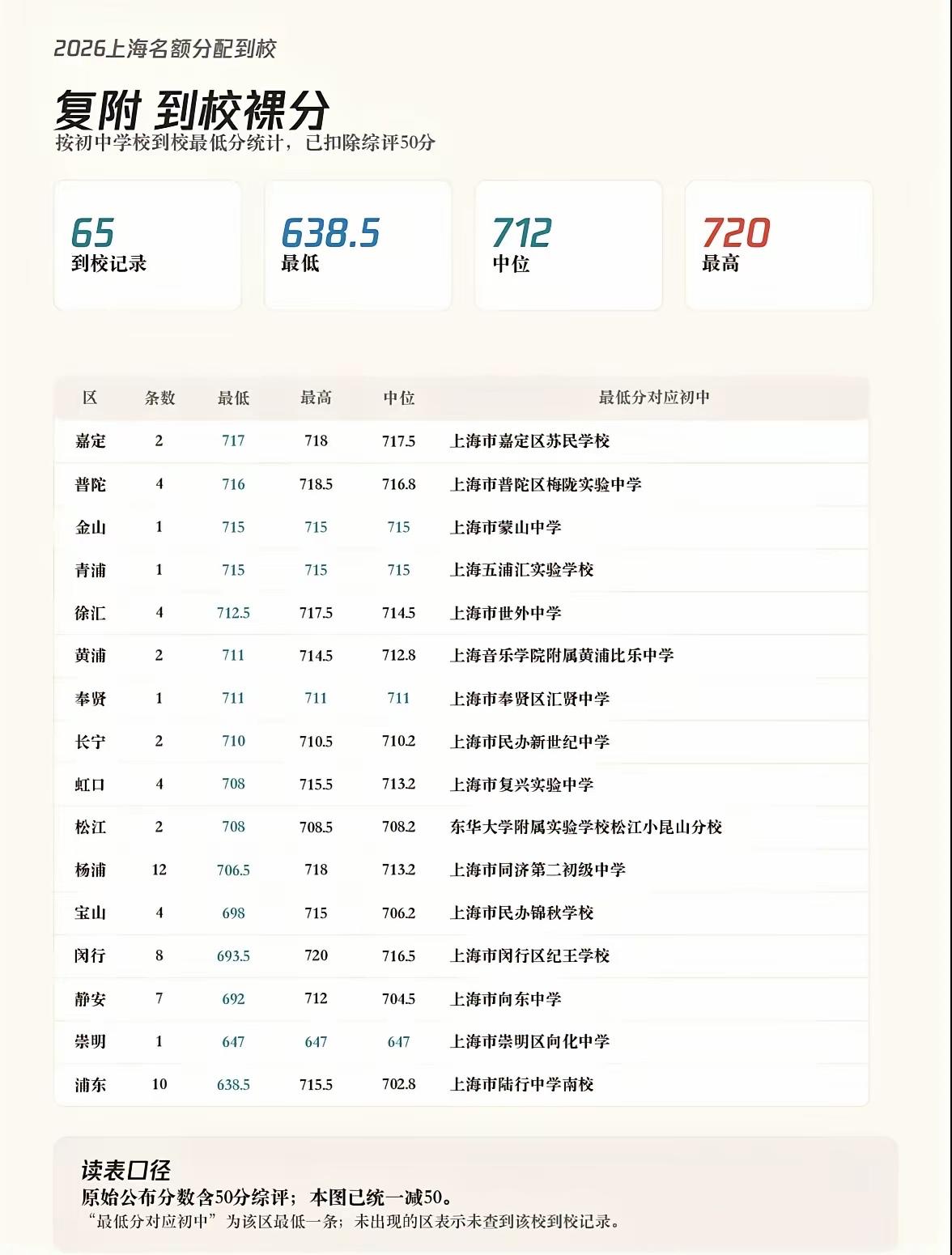 2026上海名额分配到校

复附 到校裸分
按初中学校到校最低分统计，已扣除综评50分

65
到校记录

638.5
最低

712
中位

720
最高

| 区 | 条数 | 最低 | 最高 | 中位 | 最低分对应初中 |
|---|---|---|---|---|---|
| 嘉定 | 2 | 717 | 718 | 717.5 | 上海市嘉定区苏民学校 |
| 普陀 | 4 | 716 | 718.5 | 716.8 | 上海市普陀区梅陇实验中学 |
| 金山 | 1 | 715 | 715 | 715 | 上海市蒙山中学 |
| 青浦 | 1 | 715 | 715 | 715 | 上海五浦汇实验学校 |
| 徐汇 | 4 | 712.5 | 717.5 | 714.5 | 上海市世外中学 |
| 黄浦 | 2 | 711 | 714.5 | 712.8 | 上海音乐学院附属黄浦比乐中学 |
| 奉贤 | 1 | 711 | 711 | 711 | 上海市奉贤区汇贤中学 |
| 长宁 | 2 | 710 | 710.5 | 710.2 | 上海市民办新世纪中学 |
| 虹口 | 4 | 708 | 715.5 | 713.2 | 上海市复兴实验中学 |
| 松江 | 2 | 708 | 708.5 | 708.2 | 东华大学附属实验学校松江小昆山分校 |
| 杨浦 | 12 | 706.5 | 718 | 713.2 | 上海市同济第二初级中学 |
| 宝山 | 4 | 698 | 715 | 706.2 | 上海市民办锦秋学校 |
| 闵行 | 8 | 693.5 | 720 | 716.5 | 上海市闵行区纪王学校 |
| 静安 | 7 | 692 | 712 | 704.5 | 上海市向东中学 |
| 崇明 | 1 | 647 | 647 | 647 | 上海市崇明区向化中学 |
| 浦东 | 10 | 638.5 | 715.5 | 702.8 | 上海市陆行中学南校 |

读表口径
原始公布分数含50分综评；本图已统一减50。
“最低分对应初中”为该区最低一条；未出现的区表示未查到该校到校记录。